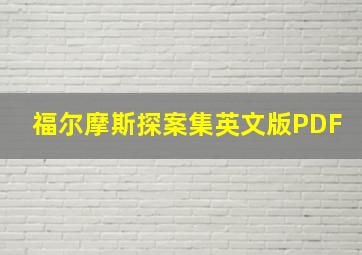 福尔摩斯探案集英文版PDF